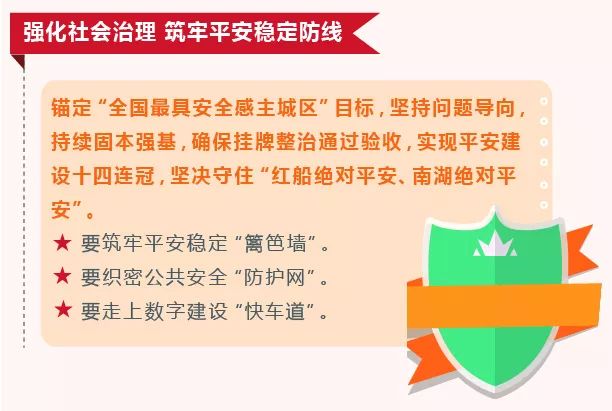 强化社会治理 筑牢平安稳定防线

锚定“全国最具安全感主城区”目标，坚持问题导向，持续固本强基，确保挂牌整治通过验收，实现平安建设十四连冠，坚决守住“红船绝对平安、南湖绝对平安”。

★ 要筑牢平安稳定“篱笆墙”。

★ 要织密公共安全“防护网”。

★ 要走上数字建设“快车道”。